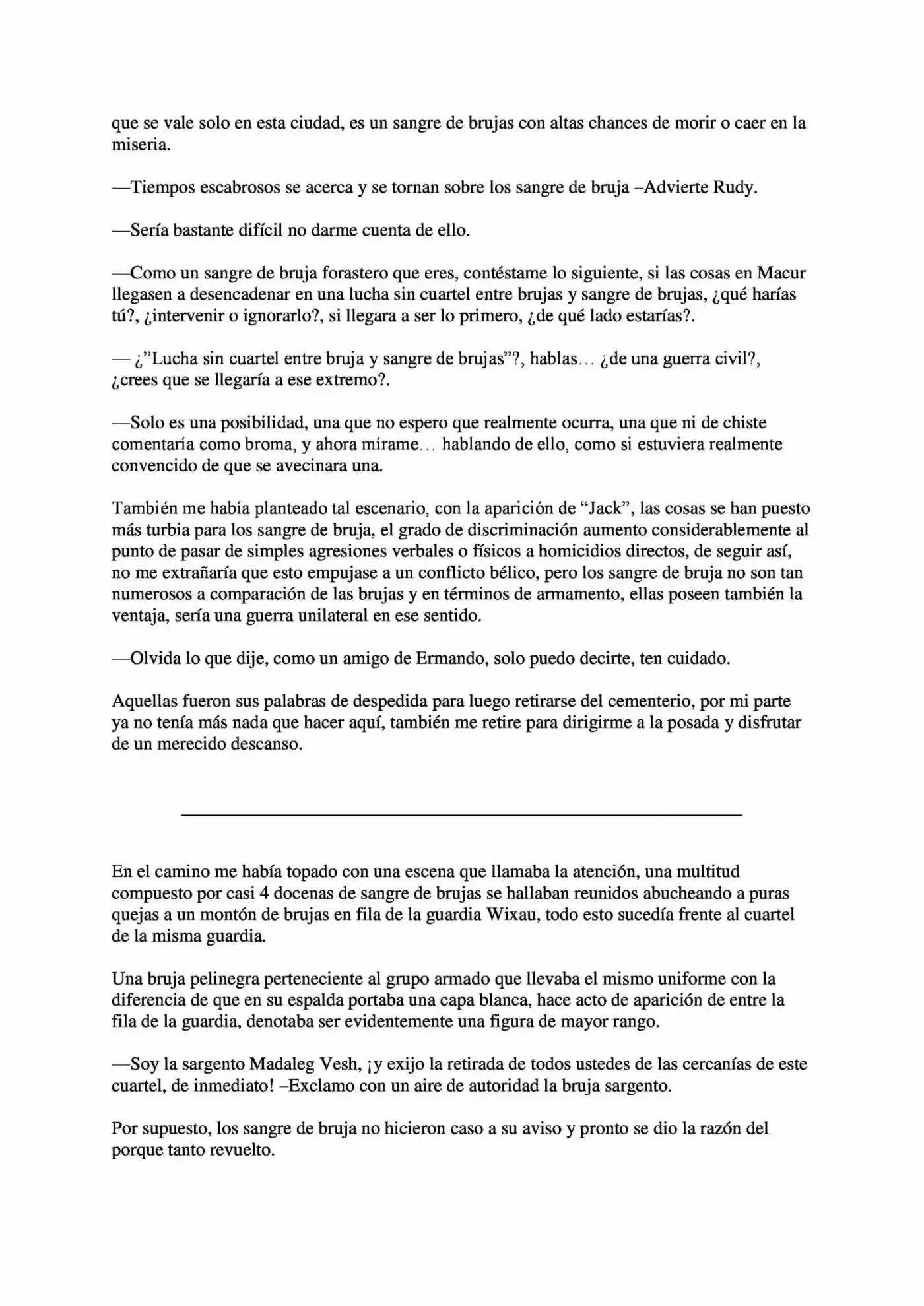 que se vale solo en esta ciudad, es un sangre de brujas con altas chances de morir o caer en la miseria.

—Tiempos escabrosos se acerca y se tornan sobre los sangre de bruja –Advierte Rudy.

—Sería bastante difícil no darme cuenta de ello.

—Como un sangre de bruja forastero que eres, contéstame lo siguiente, si las cosas en Macur llegasen a desencadenar en una lucha sin cuartel entre brujas y sangre de brujas, ¿qué harías tú?, ¿intervenir o ignorarlo?, si llegara a ser lo primero, ¿de qué lado estarías?.

— ¿"Lucha sin cuartel entre bruja y sangre de brujas"?, hablas… ¿de una guerra civil?, ¿crees que se llegaría a ese extremo?.

—Solo es una posibilidad, una que no espero que realmente ocurra, una que ni de chiste comentaría como broma, y ahora mírame… hablando de ello, como si estuviera realmente convencido de que se avecinara una.

También me había planteado tal escenario, con la aparición de "Jack", las cosas se han puesto más turbia para los sangre de bruja, el grado de discriminación aumento considerablemente al punto de pasar de simples agresiones verbales o físicos a homicidios directos, de seguir así, no me extrañaría que esto empujase a un conflicto bélico, pero los sangre de bruja no son tan numerosos a comparación de las brujas y en términos de armamento, ellas poseen también la ventaja, sería una guerra unilateral en ese sentido.

—Olvida lo que dije, como un amigo de Ermando, solo puedo decirte, ten cuidado.

Aquellas fueron sus palabras de despedida para luego retirarse del cementerio, por mi parte ya no tenía más nada que hacer aquí, también me retire para dirigirme a la posada y disfrutar de un merecido descanso.

En el camino me había topado con una escena que llamaba la atención, una multitud compuesto por casi 4 docenas de sangre de brujas se hallaban reunidos abucheando a puras quejas a un montón de brujas en fila de la guardia Wixau, todo esto sucedía frente al cuartel de la misma guardia.

Una bruja pelinegra perteneciente al grupo armado que llevaba el mismo uniforme con la diferencia de que en su espalda portaba una capa blanca, hace acto de aparición de entre la fila de la guardia, denotaba ser evidentemente una figura de mayor rango.

—Soy la sargento Madaleg Vesh, ¡y exijo la retirada de todos ustedes de las cercanías de este cuartel, de inmediato! –Exclamo con un aire de autoridad la bruja sargento.

Por supuesto, los sangre de bruja no hicieron caso a su aviso y pronto se dio la razón del porque tanto revuelto.